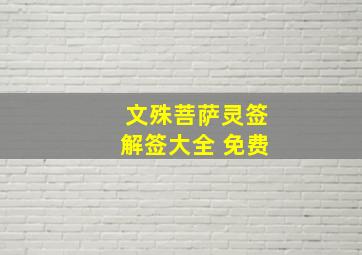 文殊菩萨灵签
解签大全 免费